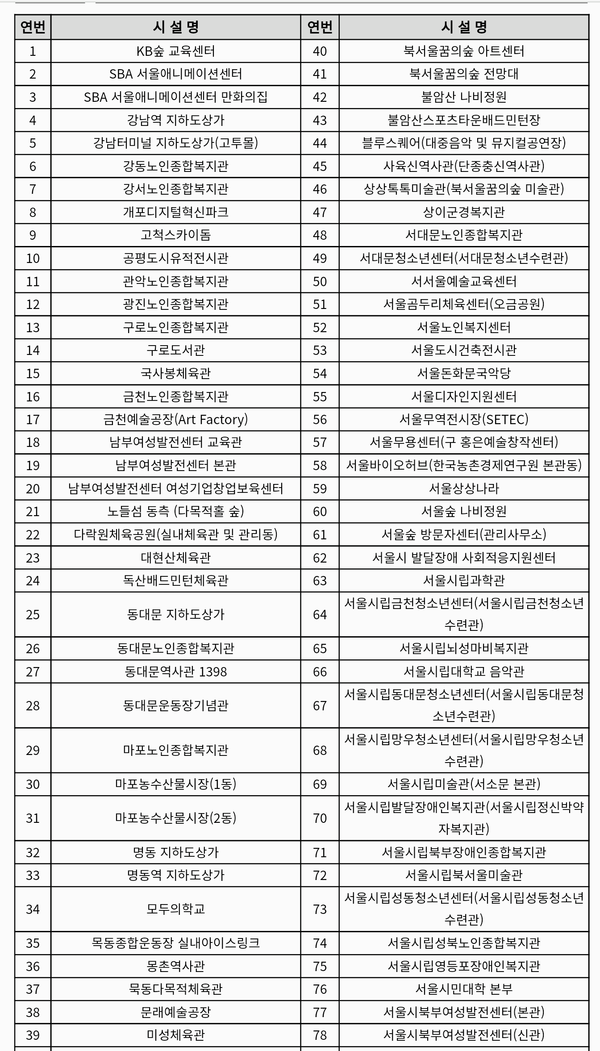 | 연번 | 시 설 명 | 연번 | 시 설 명 |
|---|---|---|---|
| 1 | KB숲 교육센터 | 40 | 북서울꿈의숲 아트센터 |
| 2 | SBA 서울애니메이션센터 | 41 | 북서울꿈의숲 전망대 |
| 3 | SBA 서울애니메이션센터 만화의집 | 42 | 불암산 나비정원 |
| 4 | 강남역 지하도상가 | 43 | 불암산스포츠타운배드민턴장 |
| 5 | 강남터미널 지하도상가(고투몰) | 44 | 블루스퀘어(대중음악 및 뮤지컬공연장) |
| 6 | 강동노인종합복지관 | 45 | 사육신역사관(단종충신역사관) |
| 7 | 강서노인종합복지관 | 46 | 상상톡톡미술관(북서울꿈의숲 미술관) |
| 8 | 개포디지털혁신파크 | 47 | 상이군경복지관 |
| 9 | 고척스카이돔 | 48 | 서대문노인종합복지관 |
| 10 | 공평도시유적전시관 | 49 | 서대문청소년센터(서대문청소년수련관) |
| 11 | 관악노인종합복지관 | 50 | 서서울예술교육센터 |
| 12 | 광진노인종합복지관 | 51 | 서울곰두리체육센터(오금공원) |
| 13 | 구로노인종합복지관 | 52 | 서울노인복지센터 |
| 14 | 구로도서관 | 53 | 서울도시건축전시관 |
| 15 | 국사봉체육관 | 54 | 서울돈화문국악당 |
| 16 | 금천노인종합복지관 | 55 | 서울디자인지원센터 |
| 17 | 금천예술공장(Art Factory) | 56 | 서울무역전시장(SETEC) |
| 18 | 남부여성발전센터 교육관 | 57 | 서울무용센터(구 홍은예술창작센터) |
| 19 | 남부여성발전센터 본관 | 58 | 서울바이오허브(한국농촌경제연구원 본관동) |
| 20 | 남부여성발전센터 여성기업창업보육센터 | 59 | 서울상상나라 |
| 21 | 노들섬 동측 (다목적홀 숲) | 60 | 서울숲 나비정원 |
| 22 | 다락원체육공원(실내체육관 및 관리동) | 61 | 서울숲 방문자센터(관리사무소) |
| 23 | 대현산체육관 | 62 | 서울시 발달장애 사회적응지원센터 |
| 24 | 독산배드민턴체육관 | 63 | 서울시립과학관 |
| 25 | 동대문 지하도상가 | 64 | 서울시립금천청소년센터(서울시립금천청소년수련관) |
| 26 | 동대문노인종합복지관 | 65 | 서울시립뇌성마비복지관 |
| 27 | 동대문역사관 1398 | 66 | 서울시립대학교 음악관 |
| 28 | 동대문운동장기념관 | 67 | 서울시립동대문청소년센터(서울시립동대문청소년수련관) |
| 29 | 마포노인종합복지관 | 68 | 서울시립망우청소년센터(서울시립망우청소년수련관) |
| 30 | 마포농수산물시장(1동) | 69 | 서울시립미술관(서소문 본관) |
| 31 | 마포농수산물시장(2동) | 70 | 서울시립발달장애인복지관(서울시립정신박약자복지관) |
| 32 | 명동 지하도상가 | 71 | 서울시립북부장애인종합복지관 |
| 33 | 명동역 지하도상가 | 72 | 서울시립북서울미술관 |
| 34 | 모두의학교 | 73 | 서울시립성동청소년센터(서울시립성동청소년수련관) |
| 35 | 목동종합운동장 실내아이스링크 | 74 | 서울시립성북노인종합복지관 |
| 36 | 몽촌역사관 | 75 | 서울시립영등포장애인복지관 |
| 37 | 묵동다목적체육관 | 76 | 서울시민대학 본부 |
| 38 | 문래예술공장 | 77 | 서울시북부여성발전센터(본관) |
| 39 | 미성체육관 | 78 | 서울시북부여성발전센터(신관) |